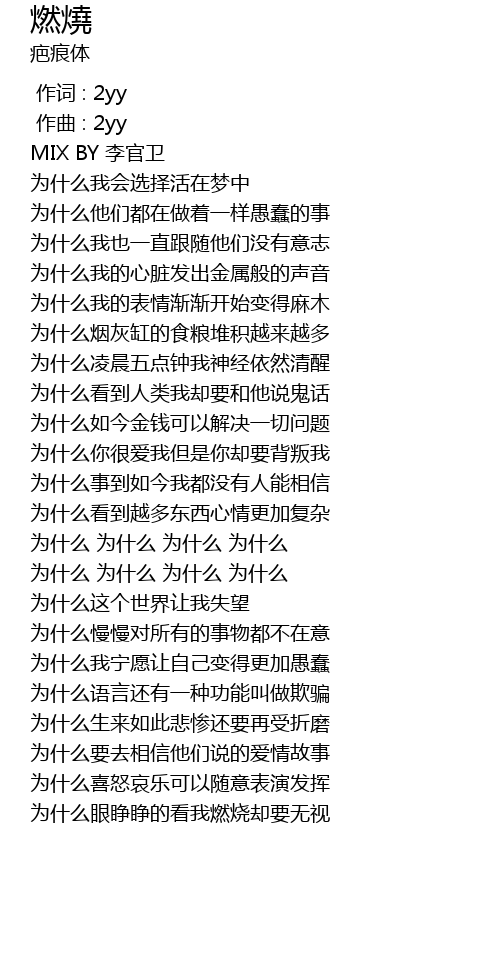 燃燒
疤痕体

作词：2yy
作曲：2yy
MIX BY 李官卫
为什么我会选择活在梦中
为什么他们都在做着一样愚蠢的事
为什么我也一直跟随他们没有意志
为什么我的心脏发出金属般的声音
为什么我的表情渐渐开始变得麻木
为什么烟灰缸的食粮堆积越来越多
为什么凌晨五点钟我神经依然清醒
为什么看到人类我却要和他说鬼话
为什么如今金钱可以解决一切问题
为什么你很爱我但是你却要背叛我
为什么事到如今我都没有人能相信
为什么看到越多东西心情更加复杂
为什么 为什么 为什么 为什么
为什么 为什么 为什么 为什么
为什么这个世界让我失望
为什么慢慢对所有的事物都不在意
为什么我宁愿让自己变得更加愚蠢
为什么语言还有一种功能叫做欺骗
为什么生来如此悲惨还要再受折磨
为什么要去相信他们说的爱情故事
为什么喜怒哀乐可以随意表演发挥
为什么眼睁睁的看我燃烧却要无视